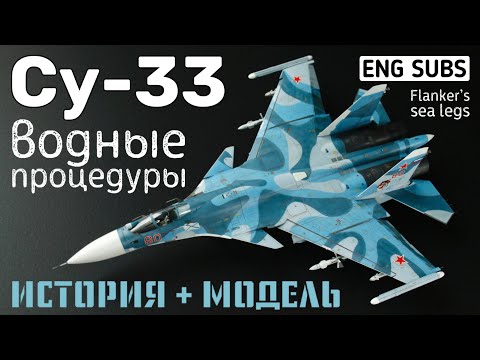 Су-33

Водные процедуры

ENG SUBS

Flanker's sea legs

80

ИСТОРИЯ + МОДЕЛЬ